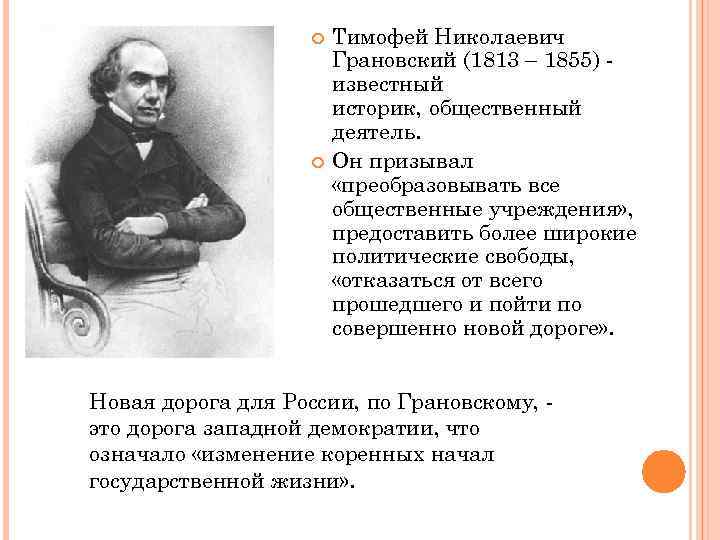 Тимофей Николаевич Грановский (1813 – 1855) - известный историк, общественный деятель.

Он призывал «преобразовывать все общественные учреждения», предоставить более широкие политические свободы, «отказаться от всего прошедшего и пойти по совершенно новой дороге».

Новая дорога для России, по Грановскому, - это дорога западной демократии, что означало «изменение коренных начал государственной жизни».